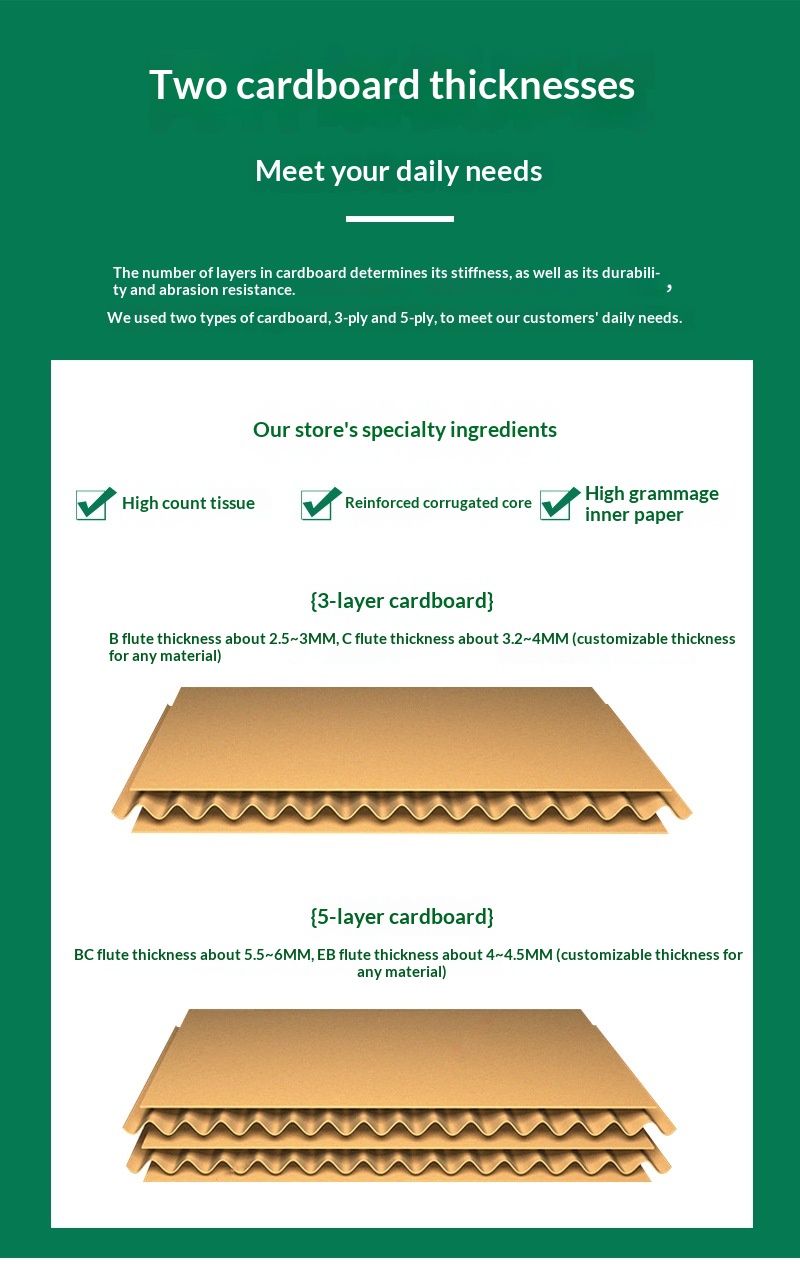 Two cardboard thicknesses

Meet your daily needs

The number of layers in cardboard determines its stiffness, as well as its durability and abrasion resistance. ,

We used two types of cardboard, 3-ply and 5-ply, to meet our customers' daily needs.

Our store's specialty ingredients

High count tissue

Reinforced corrugated core

High grammage inner paper

{3-layer cardboard}

B flute thickness about 2.5~3MM, C flute thickness about 3.2~4MM (customizable thickness for any material)

{5-layer cardboard}

BC flute thickness about 5.5~6MM, EB flute thickness about 4~4.5MM (customizable thickness for any material)